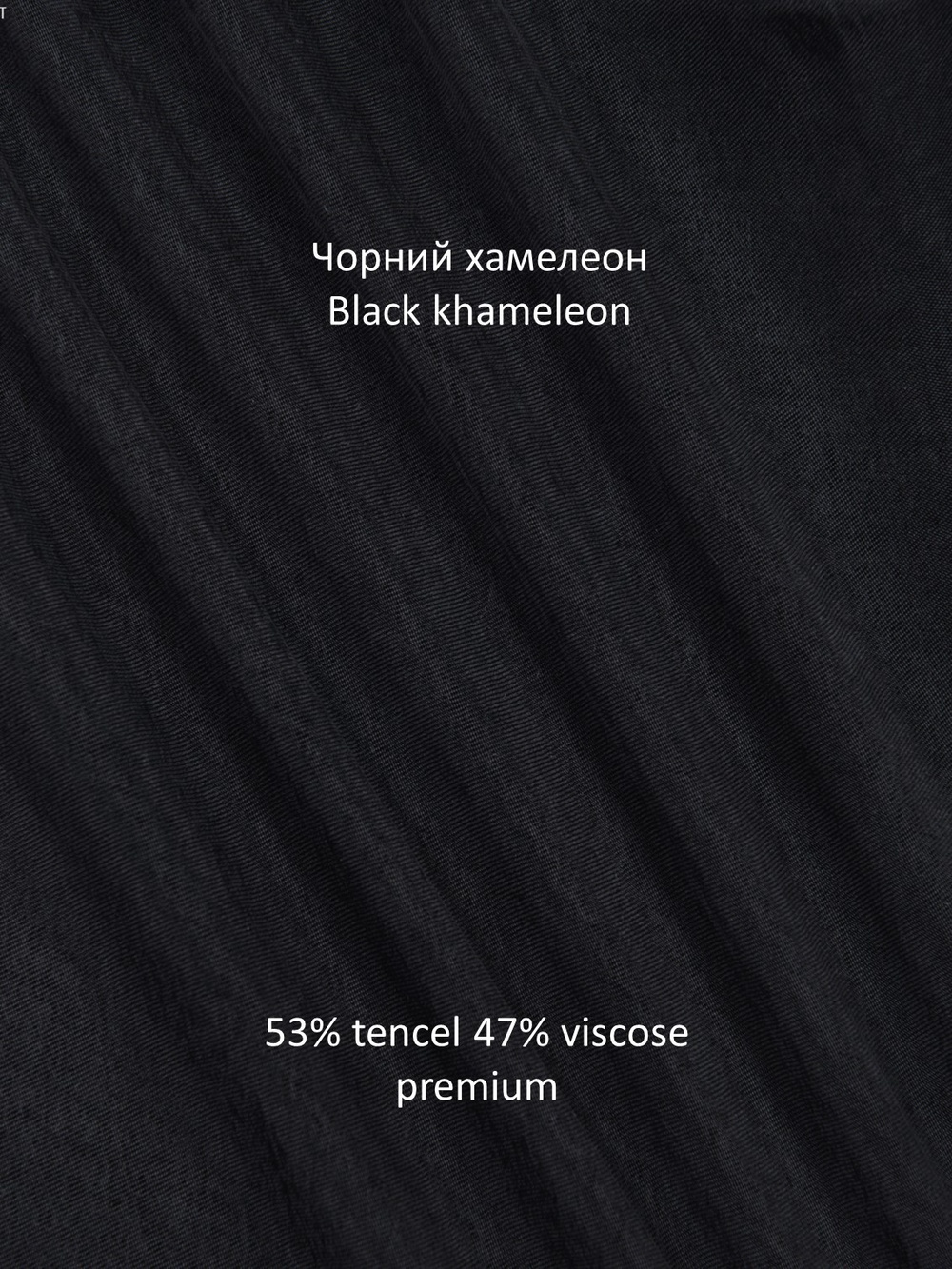 Чорний хамелеон
Black khameleon

53% tencel 47% viscose
premium